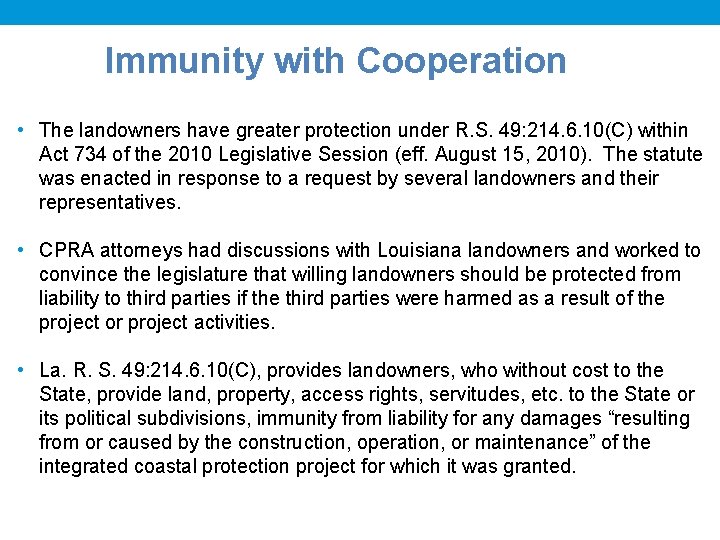 Immunity with Cooperation

• The landowners have greater protection under R.S. 49:214.6.10(C) within Act 734 of the 2010 Legislative Session (eff. August 15, 2010). The statute was enacted in response to a request by several landowners and their representatives.

• CPRA attorneys had discussions with Louisiana landowners and worked to convince the legislature that willing landowners should be protected from liability to third parties if the third parties were harmed as a result of the project or project activities.

• La. R. S. 49:214.6.10(C), provides landowners, who without cost to the State, provide land, property, access rights, servitudes, etc. to the State or its political subdivisions, immunity from liability for any damages “resulting from or caused by the construction, operation, or maintenance” of the integrated coastal protection project for which it was granted.